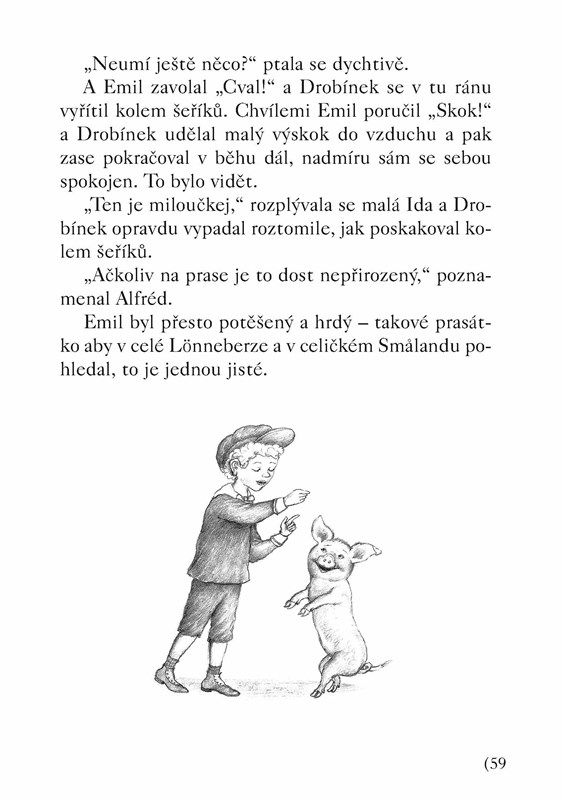 „Neumí ještě něco?“ ptala se dychtivě.

A Emil zavolal „Cval!“ a Drobínek se v tu ránu vyřítil kolem šeříků. Chvílemi Emil poručil „Skok!“ a Drobínek udělal malý výskok do vzduchu a pak zase pokračoval v běhu dál, nadmíru sám se sebou spokojen. To bylo vidět.

„Ten je miloučkej,“ rozplývala se malá Ida a Drobínek opravdu vypadal roztomile, jak poskakoval kolem šeříků.

„Ačkoliv na prase je to dost nepřirozený,“ poznamenal Alfréd.

Emil byl přesto potěšený a hrdý – takové prasátko aby v celé Lönneberze a v celičkém Smålandu pohledal, to je jednou jisté.

(59